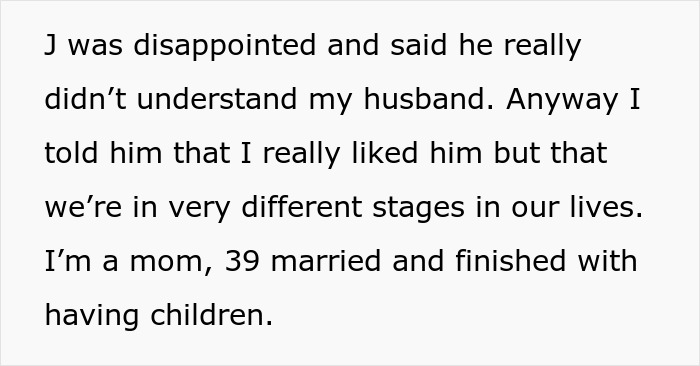 J was disappointed and said he really didn’t understand my husband. Anyway I told him that I really liked him but that we’re in very different stages in our lives. I’m a mom, 39 married and finished with having children.